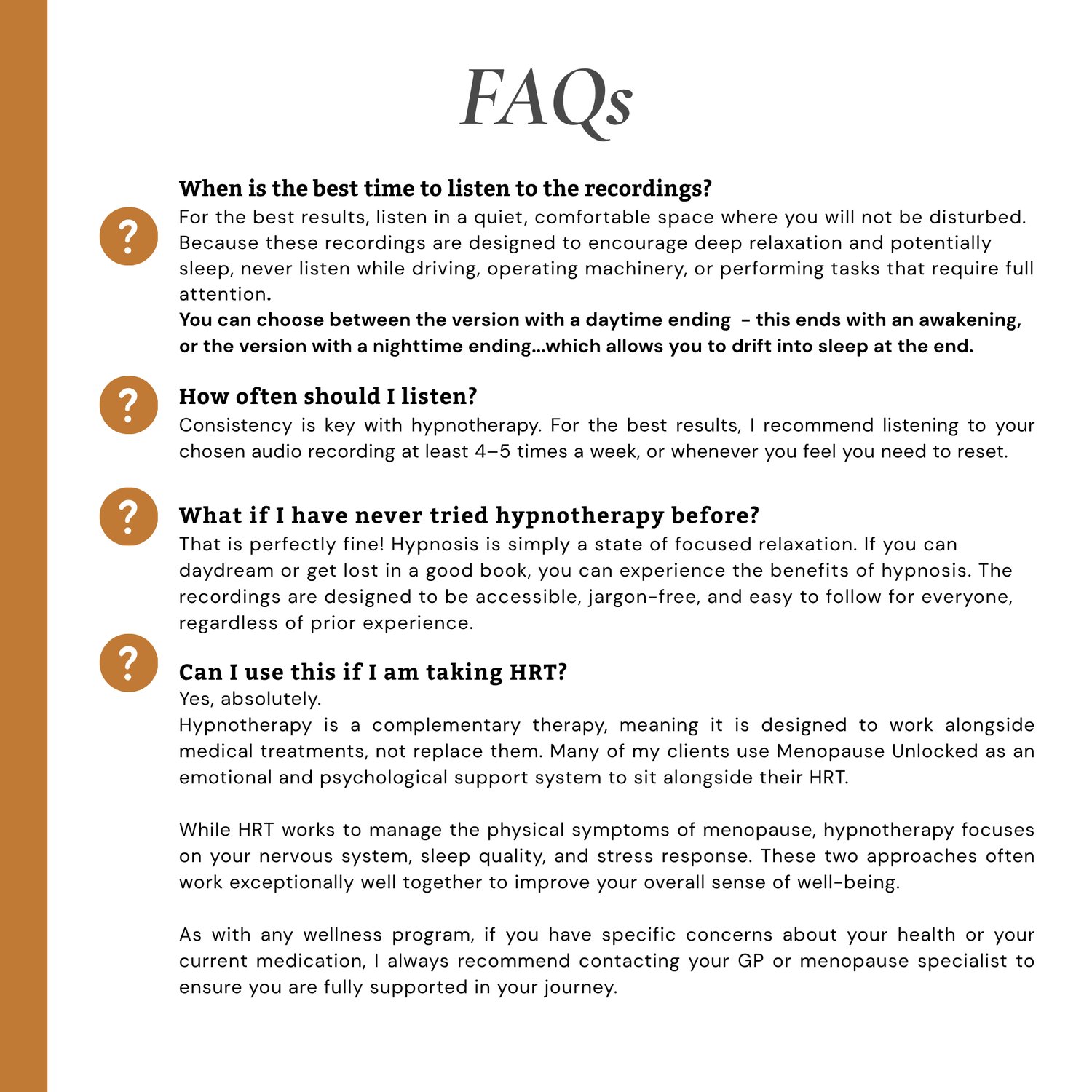 FAQs

When is the best time to listen to the recordings?
?
For the best results, listen in a quiet, comfortable space where you will not be disturbed. Because these recordings are designed to encourage deep relaxation and potentially sleep, never listen while driving, operating machinery, or performing tasks that require full attention.
You can choose between the version with a daytime ending - this ends with an awakening, or the version with a nighttime ending...which allows you to drift into sleep at the end.

?
How often should I listen?
Consistency is key with hypnotherapy. For the best results, I recommend listening to your chosen audio recording at least 4–5 times a week, or whenever you feel you need to reset.

?
What if I have never tried hypnotherapy before?
That is perfectly fine! Hypnosis is simply a state of focused relaxation. If you can daydream or get lost in a good book, you can experience the benefits of hypnosis. The recordings are designed to be accessible, jargon-free, and easy to follow for everyone, regardless of prior experience.

?
Can I use this if I am taking HRT?
Yes, absolutely.
Hypnotherapy is a complementary therapy, meaning it is designed to work alongside medical treatments, not replace them. Many of my clients use Menopause Unlocked as an emotional and psychological support system to sit alongside their HRT.

While HRT works to manage the physical symptoms of menopause, hypnotherapy focuses on your nervous system, sleep quality, and stress response. These two approaches often work exceptionally well together to improve your overall sense of well-being.

As with any wellness program, if you have specific concerns about your health or your current medication, I always recommend contacting your GP or menopause specialist to ensure you are fully supported in your journey.